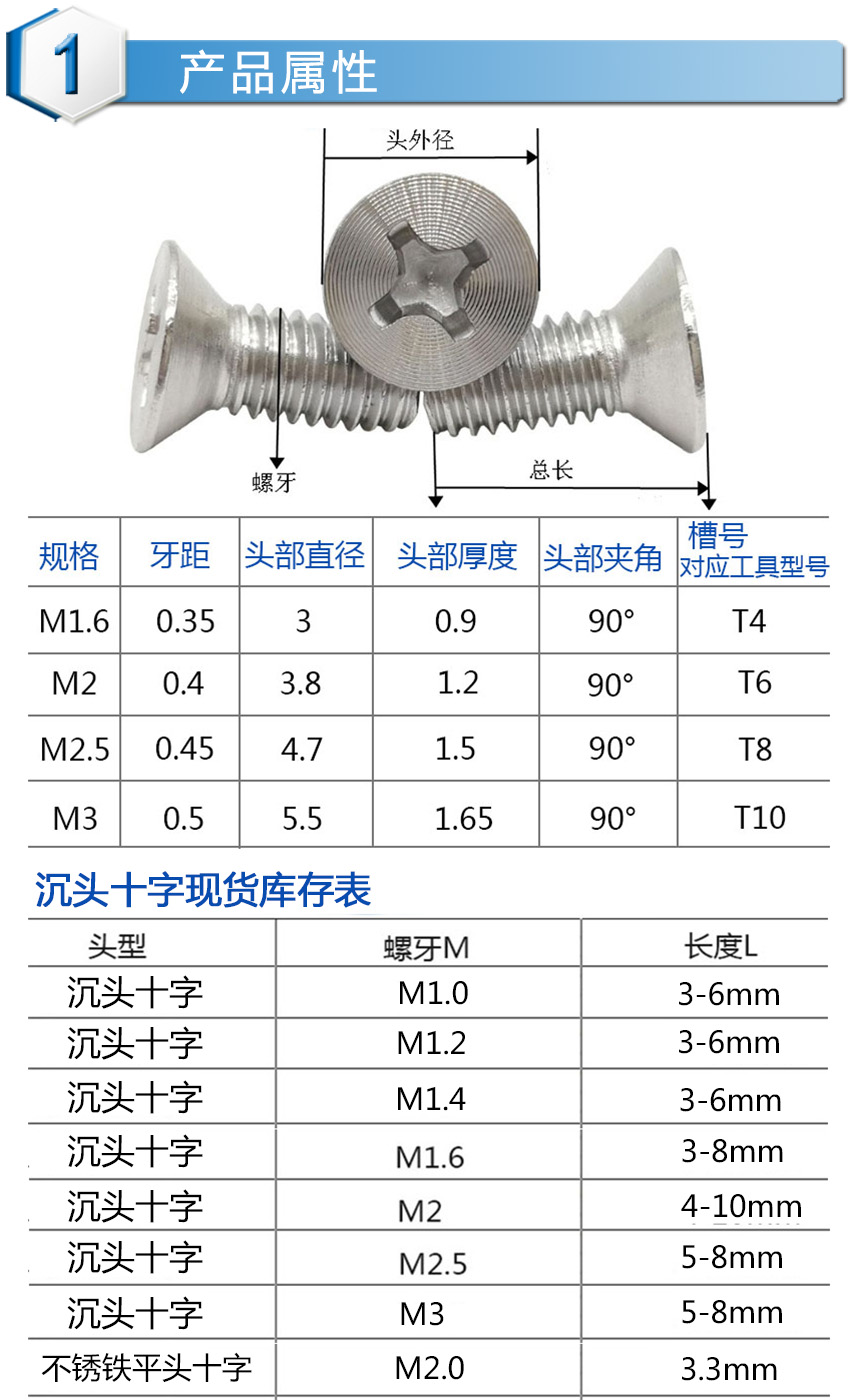 1

产品属性

头外径

螺牙

总长

| 规格 | 牙距 | 头部直径 | 头部厚度 | 头部夹角 | 槽号 对应工具型号 |
|---|---|---|---|---|---|
| M1.6 | 0.35 | 3 | 0.9 | 90° | T4 |
| M2 | 0.4 | 3.8 | 1.2 | 90° | T6 |
| M2.5 | 0.45 | 4.7 | 1.5 | 90° | T8 |
| M3 | 0.5 | 5.5 | 1.65 | 90° | T10 |

沉头十字现货库存表

| 头型 | 螺牙M | 长度L |
|---|---|---|
| 沉头十字 | M1.0 | 3-6mm |
| 沉头十字 | M1.2 | 3-6mm |
| 沉头十字 | M1.4 | 3-6mm |
| 沉头十字 | M1.6 | 3-8mm |
| 沉头十字 | M2 | 4-10mm |
| 沉头十字 | M2.5 | 5-8mm |
| 沉头十字 | M3 | 5-8mm |
| 不锈铁平头十字 | M2.0 | 3.3mm |